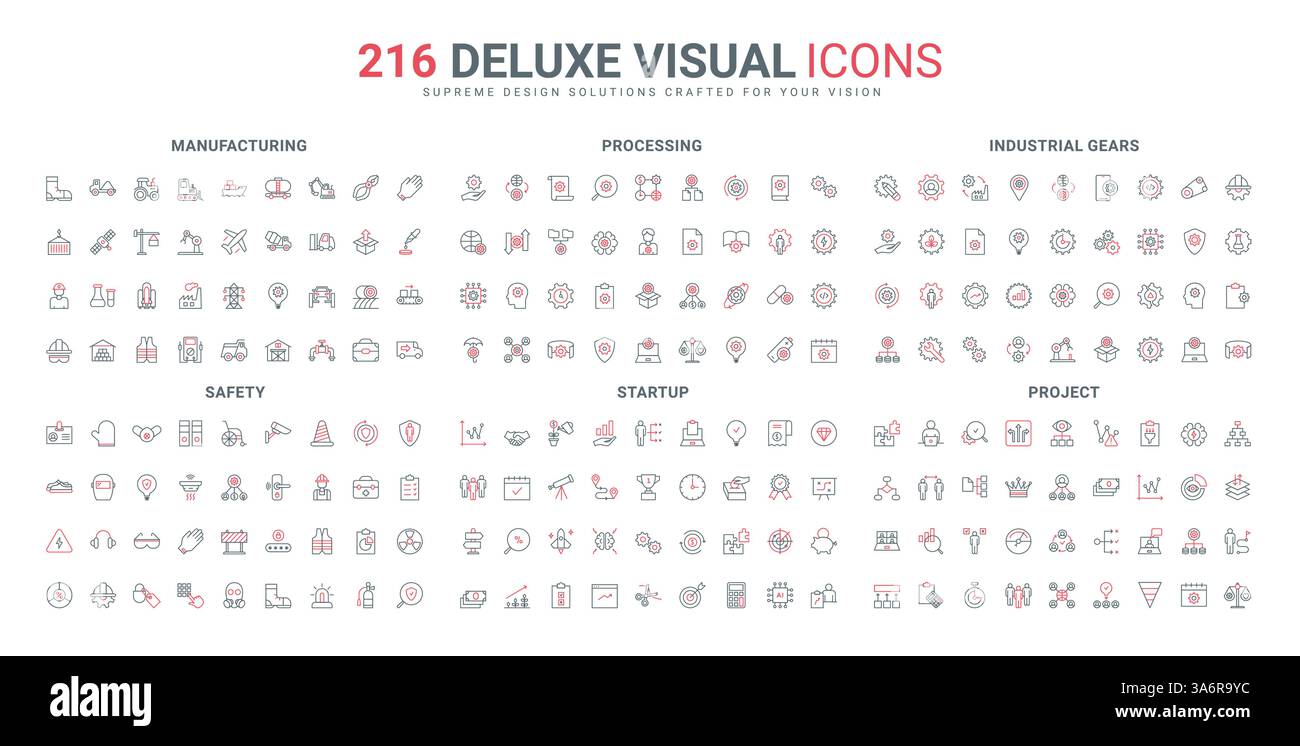 216 DELUXE VISUAL ICONS
SUPREME DESIGN SOLUTIONS CRAFTED FOR YOUR VISION

MANUFACTURING

PROCESSING

INDUSTRIAL GEARS

SAFETY

STARTUP

PROJECT

AI

alamy

Image ID: 3A6R9YC
www.alamy.com